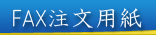 FAX注文用紙